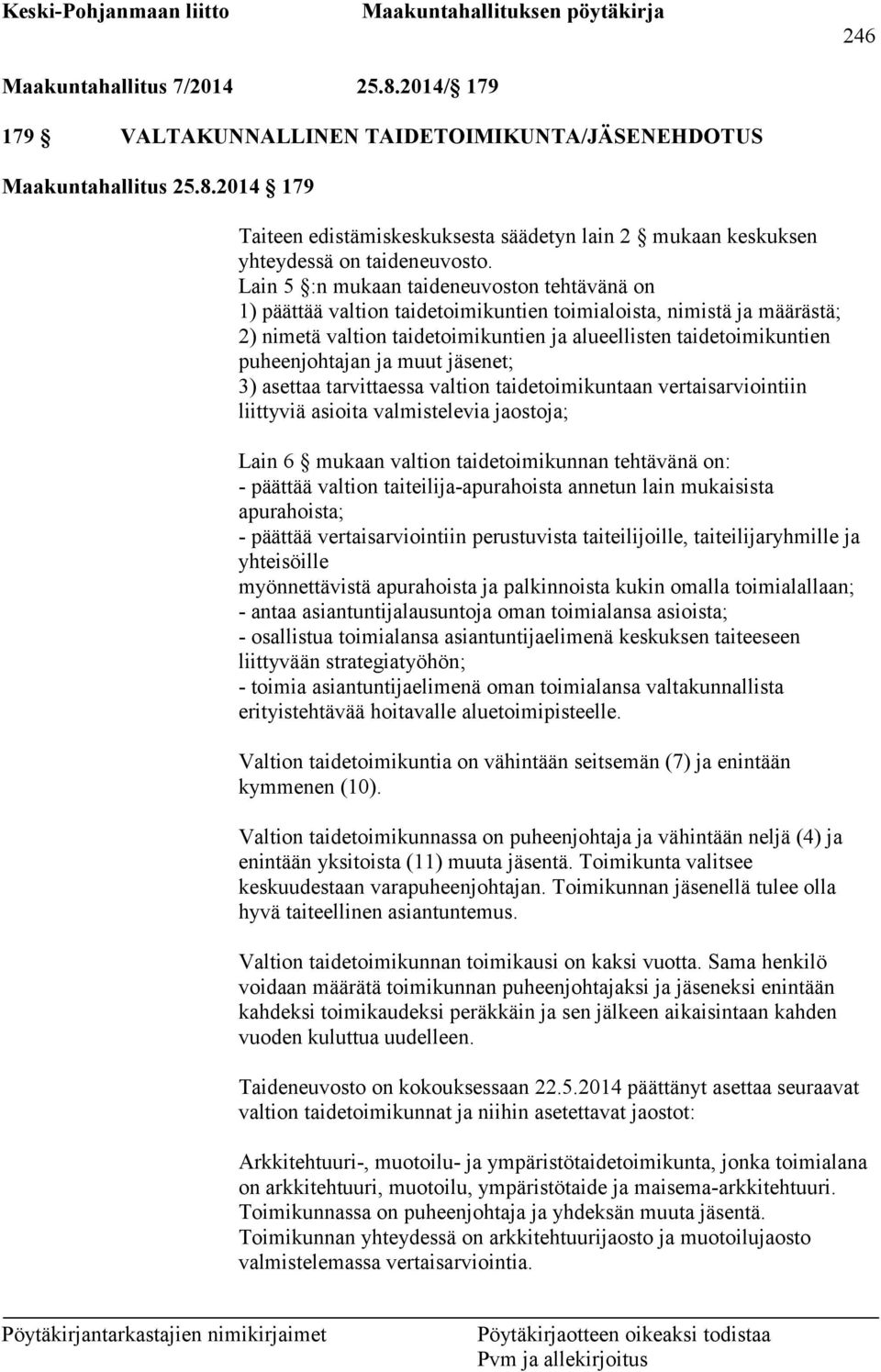 Keski-Pohjanmaan liitto Maakuntahallituksen pöytäkirja

246

Maakuntahallitus 7/2014 25.8.2014/ 179

179 VALTAKUNNALLINEN TAIDETOIMIKUNTA/JÄSENEHDOTUS

Maakuntahallitus 25.8.2014 179

Taiteen edistämiskeskuksesta säädetyn lain 2 mukaan keskuksen yhteydessä on taideneuvosto.
Lain 5 :n mukaan taideneuvoston tehtävänä on
1) päättää valtion taidetoimikuntien toimialoista, nimistä ja määrästä;
2) nimetä valtion taidetoimikuntien ja alueellisten taidetoimikuntien puheenjohtajan ja muut jäsenet;
3) asettaa tarvittaessa valtion taidetoimikuntaan vertaisarviointiin liittyviä asioita valmistelevia jaostoja;

Lain 6 mukaan valtion taidetoimikunnan tehtävänä on:
- päättää valtion taiteilija-apurahoista annetun lain mukaisista apurahoista;
- päättää vertaisarviointiin perustuvista taiteilijoille, taiteilijaryhmille ja yhteisöille
myönnettävistä apurahoista ja palkinnoista kukin omalla toimialallaan;
- antaa asiantuntijalausuntoja oman toimialansa asioista;
- osallistua toimialansa asiantuntijaelimenä keskuksen taiteeseen liittyvään strategiatyöhön;
- toimia asiantuntijaelimenä oman toimialansa valtakunnallista erityistehtävää hoitavalle aluetoimipisteelle.

Valtion taidetoimikuntia on vähintään seitsemän (7) ja enintään kymmenen (10).

Valtion taidetoimikunnassa on puheenjohtaja ja vähintään neljä (4) ja enintään yksitoista (11) muuta jäsentä. Toimikunta valitsee keskuudestaan varapuheenjohtajan. Toimikunnan jäsenellä tulee olla hyvä taiteellinen asiantuntemus.

Valtion taidetoimikunnan toimikausi on kaksi vuotta. Sama henkilö voidaan määrätä toimikunnan puheenjohtajaksi ja jäseneksi enintään kahdeksi toimikaudeksi peräkkäin ja sen jälkeen aikaisintaan kahden vuoden kuluttua uudelleen.

Taideneuvosto on kokouksessaan 22.5.2014 päättänyt asettaa seuraavat valtion taidetoimikunnat ja niihin asetettavat jaostot:

Arkkitehtuuri-, muotoilu- ja ympäristötaidetoimikunta, jonka toimialana on arkkitehtuuri, muotoilu, ympäristötaide ja maisema-arkkitehtuuri. Toimikunnassa on puheenjohtaja ja yhdeksän muuta jäsentä. Toimikunnan yhteydessä on arkkitehtuurijaosto ja muotoilujaosto valmistelemassa vertaisarviointia.

Pöytäkirjantarkastajien nimikirjaimet Pöytäkirjaotteen oikeaksi todistaa
Pvm ja allekirjoitus